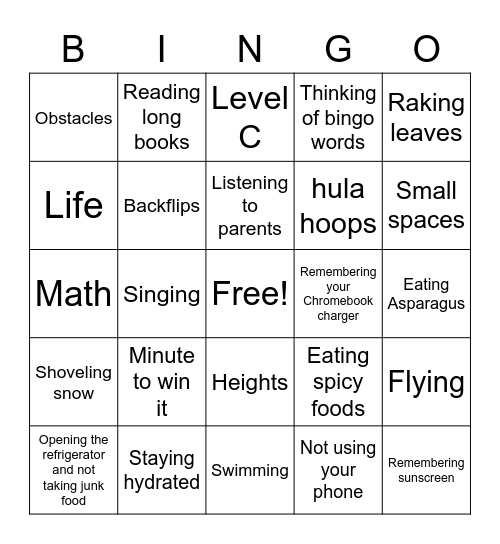 | B | I | N | G | O |
|---|---|---|---|---|
| Obstacles | Reading long books | Level C | Thinking of bingo words | Raking leaves |
| Life | Backflips | Listening to parents | hula hoops | Small spaces |
| Math | Singing | Free! | Remembering your Chromebook charger | Eating Asparagus |
| Shoveling snow | Minute to win it | Heights | Eating spicy foods | Flying |
| Opening the refrigerator and not taking junk food | Staying hydrated | Swimming | Not using your phone | Remembering sunscreen |